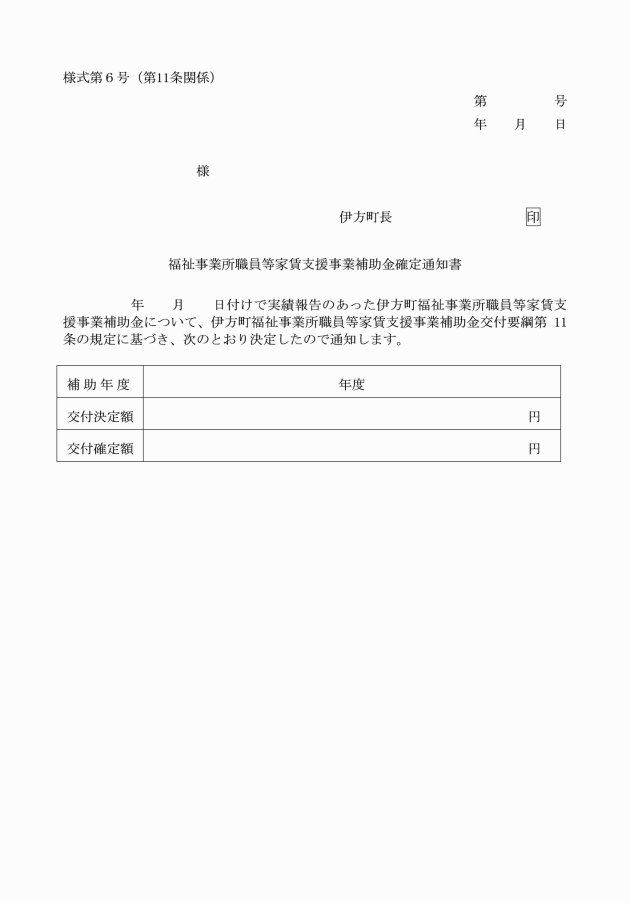 様式第６号（第11条関係）

第　　　　号
年　　月　　日

様

伊方町長　　　　　　　　印

福祉事業所職員等家賃支援事業補助金確定通知書

年　　月　　日付けで実績報告のあった伊方町福祉事業所職員等家賃支援事業補助金について、伊方町福祉事業所職員等家賃支援事業補助金交付要綱第 11 条の規定に基づき、次のとおり決定したので通知します。

| 補助年度 | 年度 |
|---|---|
| 交付決定額 | 円 |
| 交付確定額 | 円 |